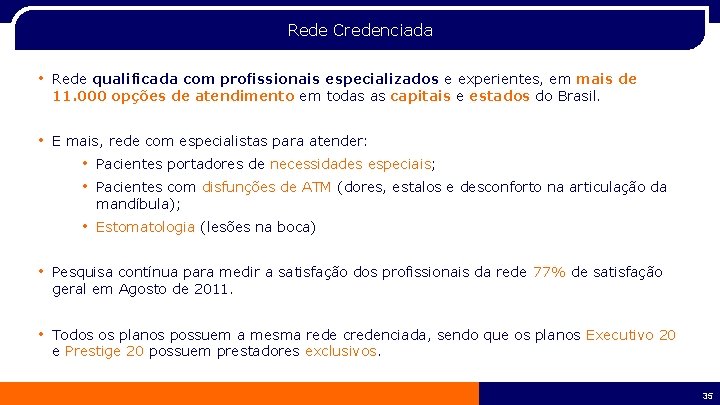 Rede Credenciada

• Rede qualificada com profissionais especializados e experientes, em mais de 11.000 opções de atendimento em todas as capitais e estados do Brasil.

• E mais, rede com especialistas para atender:
  • Pacientes portadores de necessidades especiais;
  • Pacientes com disfunções de ATM (dores, estalos e desconforto na articulação da mandíbula);
  • Estomatologia (lesões na boca)

• Pesquisa contínua para medir a satisfação dos profissionais da rede 77% de satisfação geral em Agosto de 2011.

• Todos os planos possuem a mesma rede credenciada, sendo que os planos Executivo 20 e Prestige 20 possuem prestadores exclusivos.

35